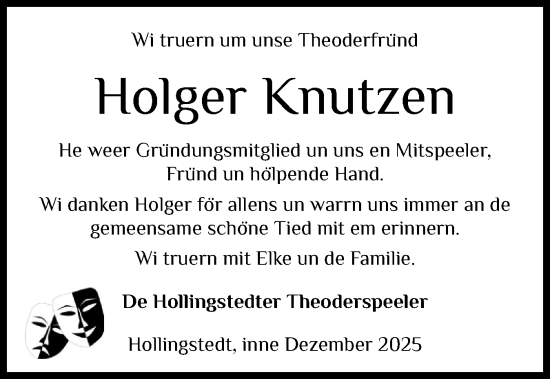 Wi truern um unse Theoderfründ

Holger Knutzen

He weer Gründungsmitglied un uns en Mitspeeler, Fründ un hölpende Hand.

Wi danken Holger för allens un warrn uns immer an de gemeensame schöne Tied mit em erinnern.

Wi truern mit Elke un de Familie.

De Hollingstedter Theoderspeeler

Hollingstedt, inne Dezember 2025